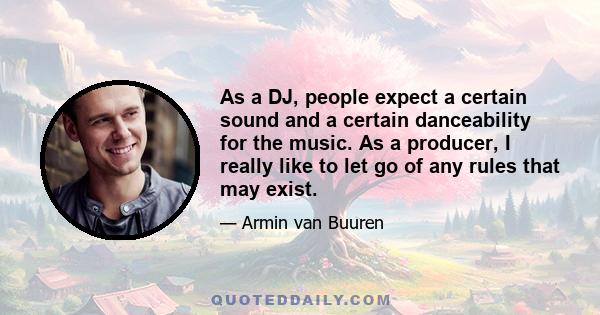 As a DJ, people expect a certain sound and a certain danceability for the music. As a producer, I really like to let go of any rules that may exist.

— Armin van Buuren

QUOTEDDAILY.COM